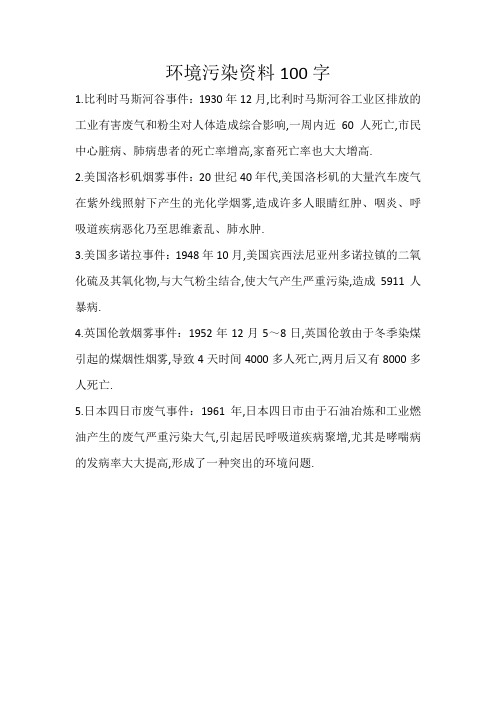 环境污染资料 100 字

1.比利时马斯河谷事件：1930 年 12 月,比利时马斯河谷工业区排放的工业有害废气和粉尘对人体造成综合影响,一周内近 60 人死亡,市民中心脏病、肺病患者的死亡率增高,家畜死亡率也大大增高.

2.美国洛杉矶烟雾事件：20 世纪 40 年代,美国洛杉矶的大量汽车废气在紫外线照射下产生的光化学烟雾,造成许多人眼睛红肿、咽炎、呼吸道疾病恶化乃至思维紊乱、肺水肿.

3.美国多诺拉事件：1948 年 10 月,美国宾西法尼亚州多诺拉镇的二氧化硫及其氧化物,与大气粉尘结合,使大气产生严重污染,造成 5911 人暴病.

4.英国伦敦烟雾事件：1952 年 12 月 5～8 日,英国伦敦由于冬季染煤引起的煤烟性烟雾,导致 4 天时间 4000 多人死亡,两月后又有 8000 多人死亡.

5.日本四日市废气事件：1961 年,日本四日市由于石油冶炼和工业燃油产生的废气严重污染大气,引起居民呼吸道疾病聚增,尤其是哮喘病的发病率大大提高,形成了一种突出的环境问题.